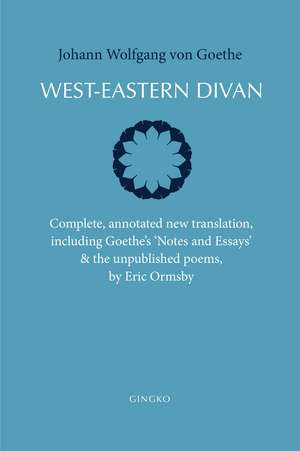 Johann Wolfgang von Goethe

WEST-EASTERN DIVAN

Complete, annotated new translation, including Goethe's 'Notes and Essays' & the unpublished poems, by Eric Ormsby

GINGKO